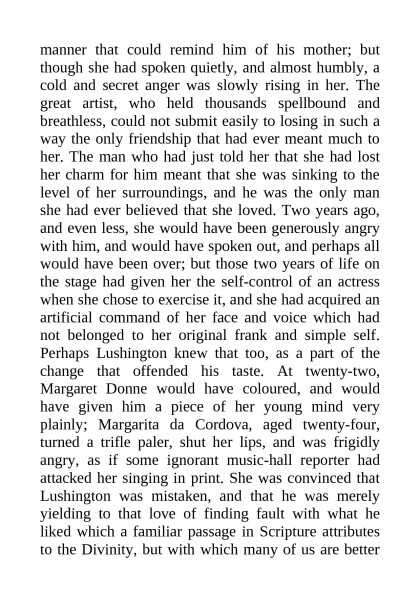 manner that could remind him of his mother; but though she had spoken quietly, and almost humbly, a cold and secret anger was slowly rising in her. The great artist, who held thousands spellbound and breathless, could not submit easily to losing in such a way the only friendship that had ever meant much to her. The man who had just told her that she had lost her charm for him meant that she was sinking to the level of her surroundings, and he was the only man she had ever believed that she loved. Two years ago, and even less, she would have been generously angry with him, and would have spoken out, and perhaps all would have been over; but those two years of life on the stage had given her the self-control of an actress when she chose to exercise it, and she had acquired an artificial command of her face and voice which had not belonged to her original frank and simple self. Perhaps Lushington knew that too, as a part of the change that offended his taste. At twenty-two, Margaret Donne would have coloured, and would have given him a piece of her young mind very plainly; Margarita da Cordova, aged twenty-four, turned a trifle paler, shut her lips, and was frigidly angry, as if some ignorant music-hall reporter had attacked her singing in print. She was convinced that Lushington was mistaken, and that he was merely yielding to that love of finding fault with what he liked which a familiar passage in Scripture attributes to the Divinity, but with which many of us are better